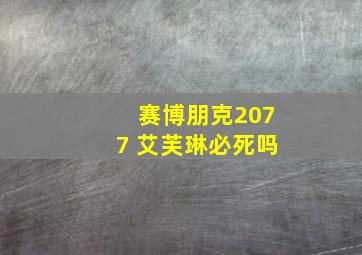 赛博朋克2077 艾芙琳必死吗